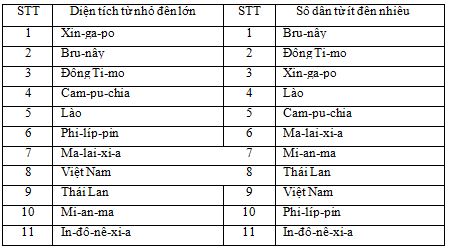 | STT | Diện tích từ nhỏ đến lớn | STT | Số dân từ ít đến nhiều |
|---|---|---|---|
| 1 | Xin-ga-po | 1 | Bru-nây |
| 2 | Bru-nây | 2 | Đông Ti-mo |
| 3 | Đông Ti-mo | 3 | Xin-ga-po |
| 4 | Cam-pu-chia | 4 | Lào |
| 5 | Lào | 5 | Cam-pu-chia |
| 6 | Phi-líp-pin | 6 | Ma-lai-xi-a |
| 7 | Ma-lai-xi-a | 7 | Mi-an-ma |
| 8 | Việt Nam | 8 | Thái Lan |
| 9 | Thái Lan | 9 | Việt Nam |
| 10 | Mi-an-ma | 10 | Phi-líp-pin |
| 11 | In-đô-nê-xi-a | 11 | In-đô-nê-xi-a |